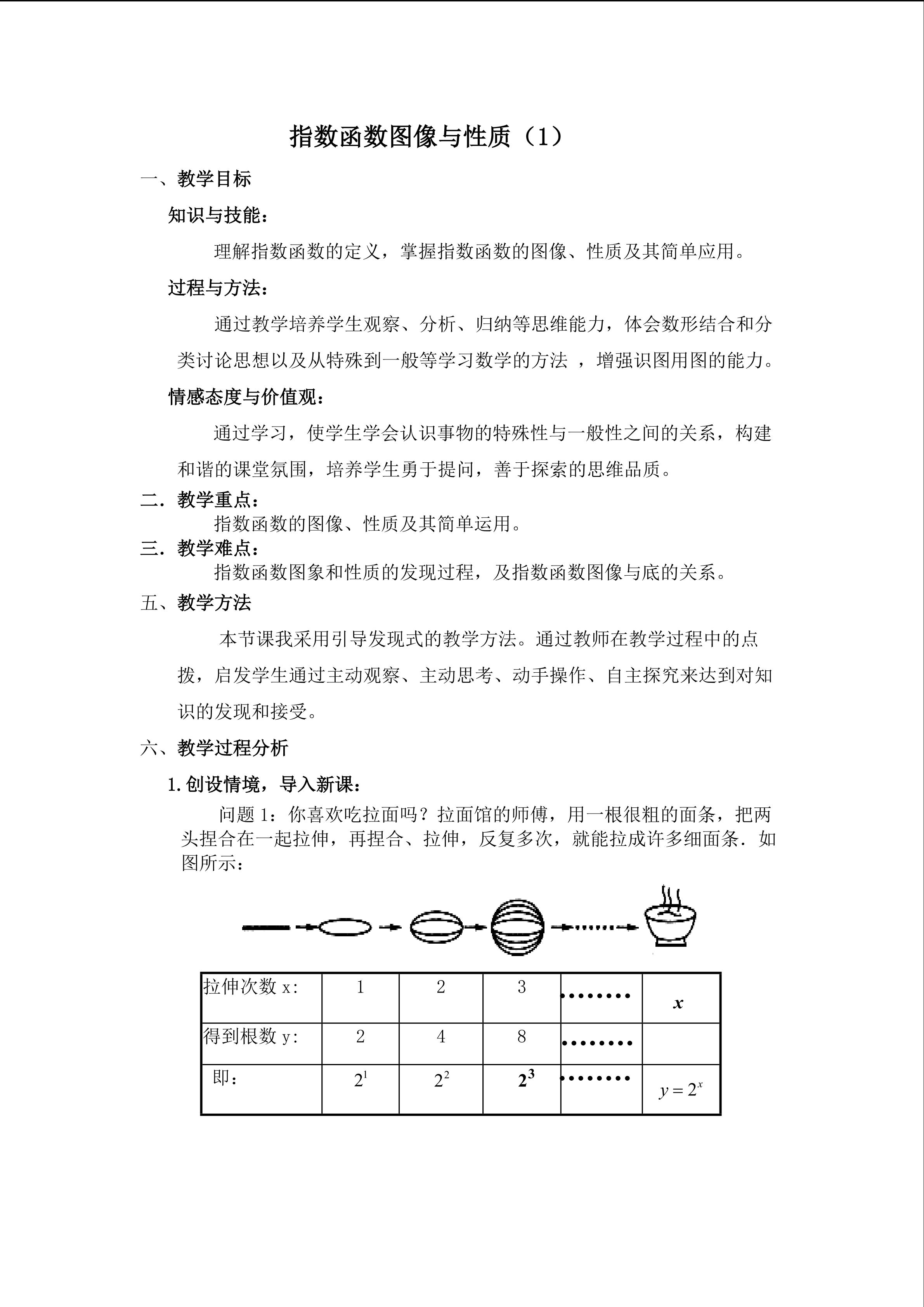 指数函数图像与性质（1）

一、教学目标

知识与技能：

理解指数函数的定义，掌握指数函数的图像、性质及其简单应用。

过程与方法：

通过教学培养学生观察、分析、归纳等思维能力，体会数形结合和分类讨论思想以及从特殊到一般等学习数学的方法，增强识图用图的能力。

情感态度与价值观：

通过学习，使学生学会认识事物的特殊性与一般性之间的关系，构建和谐的课堂氛围，培养学生勇于提问，善于探索的思维品质。

二．教学重点：

指数函数的图像、性质及其简单运用。

三．教学难点：

指数函数图象和性质的发现过程，及指数函数图像与底的关系。

五、教学方法

本节课我采用引导发现式的教学方法。通过教师在教学过程中的点拨，启发学生通过主动观察、主动思考、动手操作、自主探究来达到对知识的发现和接受。

六、教学过程分析

1.创设情境，导入新课：

问题1：你喜欢吃拉面吗？拉面馆的师傅，用一根很粗的面条，把两头捏合在一起拉伸，再捏合、拉伸，反复多次，就能拉成许多细面条．如图所示：

| 拉伸次数x: | 1 | 2 | 3 | ········ | $x$ |
|---|---|---|---|---|---|
| 得到根数y: | 2 | 4 | 8 | ········ |  |
| 即： | $2^1$ | $2^2$ | $2^3$ | ········ | $y=2^x$ |